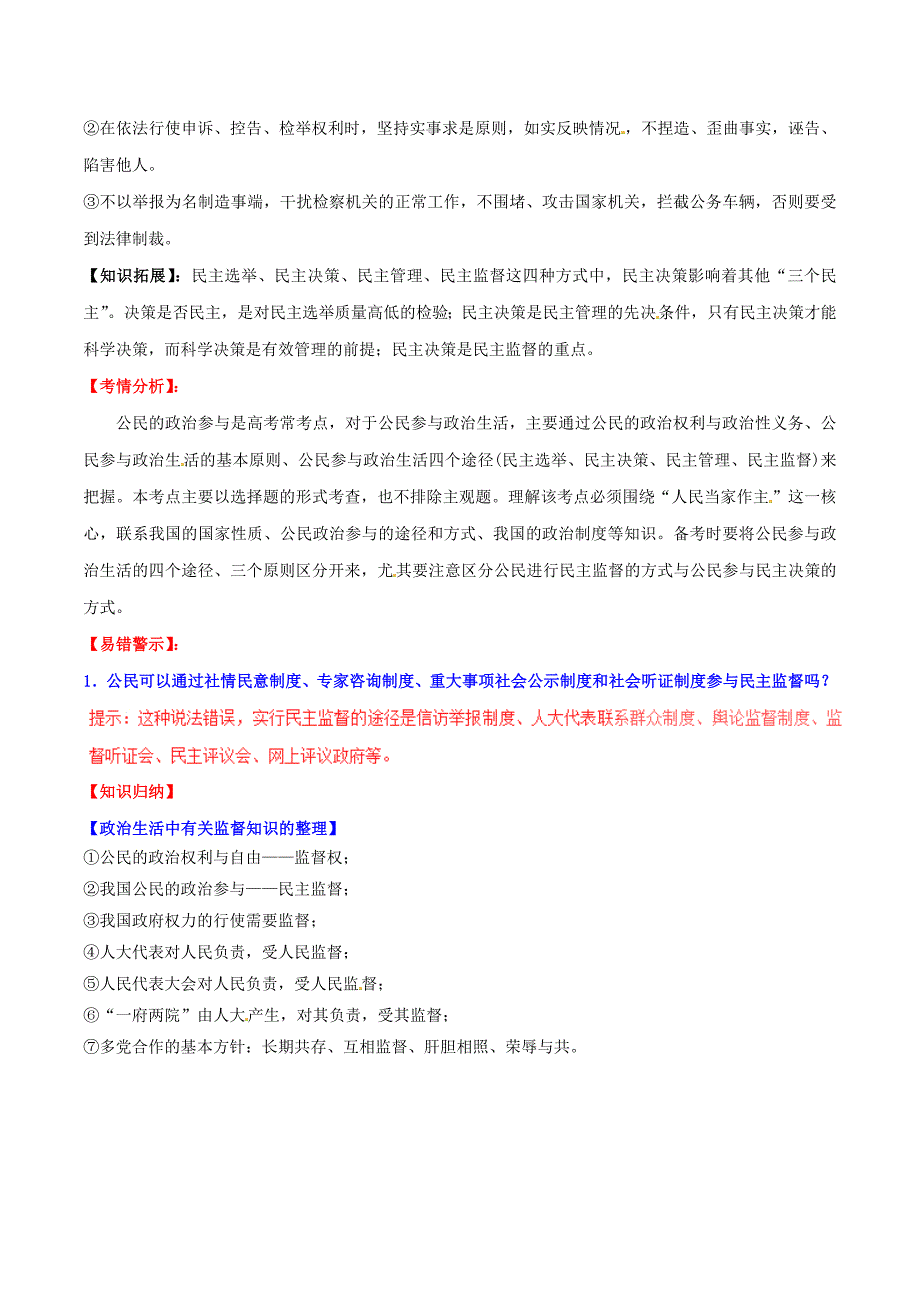 ②在依法行使申诉、控告、检举权利时，坚持实事求是原则，如实反映情况，不捏造、歪曲事实，诬告、陷害他人。

③不以举报为名制造事端，干扰检察机关的正常工作，不围堵、攻击国家机关，拦截公务车辆，否则要受到法律制裁。

【知识拓展】：民主选举、民主决策、民主管理、民主监督这四种方式中，民主决策影响着其他“三个民主”。决策是否民主，是对民主选举质量高低的检验；民主决策是民主管理的先决条件，只有民主决策才能科学决策，而科学决策是有效管理的前提；民主决策是民主监督的重点。

【考情分析】：

公民的政治参与是高考常考点，对于公民参与政治生活，主要通过公民的政治权利与政治性义务、公民参与政治生活的基本原则、公民参与政治生活四个途径(民主选举、民主决策、民主管理、民主监督)来把握。本考点主要以选择题的形式考查，也不排除主观题。理解该考点必须围绕“人民当家作主”这一核心，联系我国的国家性质、公民政治参与的途径和方式、我国的政治制度等知识。备考时要将公民参与政治生活的四个途径、三个原则区分开来，尤其要注意区分公民进行民主监督的方式与公民参与民主决策的方式。

【易错警示】：

1．公民可以通过社情民意制度、专家咨询制度、重大事项社会公示制度和社会听证制度参与民主监督吗？

提示：这种说法错误，实行民主监督的途径是信访举报制度、人大代表联系群众制度、舆论监督制度、监督听证会、民主评议会、网上评议政府等。

【知识归纳】

【政治生活中有关监督知识的整理】

①公民的政治权利与自由——监督权；

②我国公民的政治参与——民主监督；

③我国政府权力的行使需要监督；

④人大代表对人民负责，受人民监督；

⑤人民代表大会对人民负责，受人民监督；

⑥“一府两院”由人大产生，对其负责，受其监督；

⑦多党合作的基本方针：长期共存、互相监督、肝胆相照、荣辱与共。